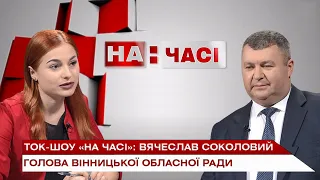 НА : ЧАСІ

ТОК-ШОУ «НА ЧАСІ»: ВЯЧЕСЛАВ СОКОЛОВИЙ

ГОЛОВА ВІННИЦЬКОЇ ОБЛАСНОЇ РАДИ